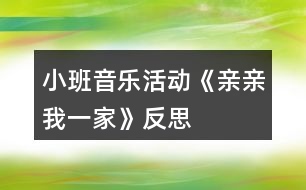 小班音乐活动《亲亲我一家》反思